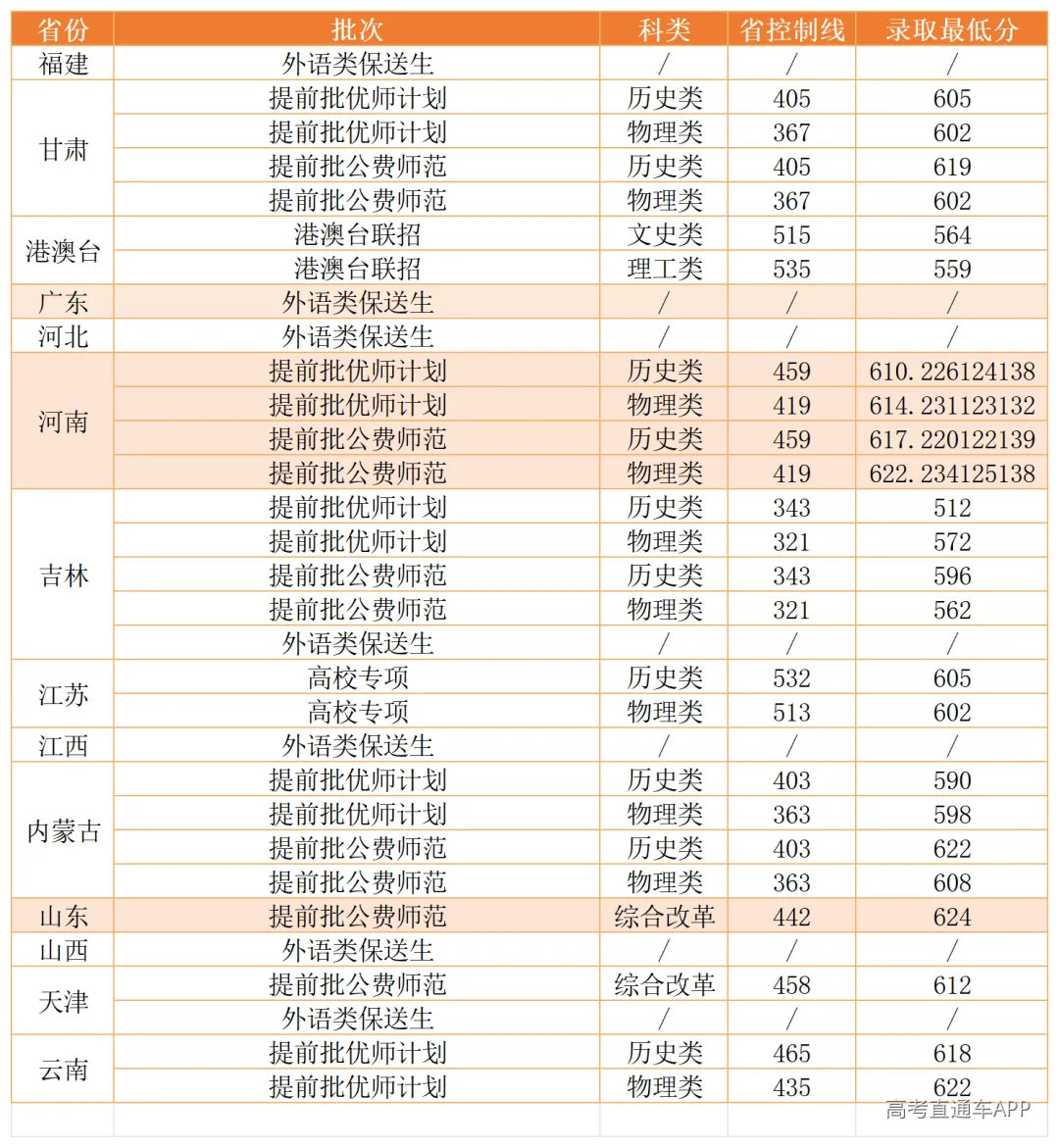 | 省份 | 批次 | 科类 | 省控制线 | 录取最低分 |
|---|---|---|---|---|
| 福建 | 外语类保送生 | / | / | / |
| 甘肃 | 提前批优师计划 | 历史类 | 405 | 605 |
|  | 提前批优师计划 | 物理类 | 367 | 602 |
|  | 提前批公费师范 | 历史类 | 405 | 619 |
|  | 提前批公费师范 | 物理类 | 367 | 602 |
| 港澳台 | 港澳台联招 | 文史类 | 515 | 564 |
|  | 港澳台联招 | 理工类 | 535 | 559 |
| 广东 | 外语类保送生 | / | / | / |
| 河北 | 外语类保送生 | / | / | / |
| 河南 | 提前批优师计划 | 历史类 | 459 | 610.226124138 |
|  | 提前批优师计划 | 物理类 | 419 | 614.231123132 |
|  | 提前批公费师范 | 历史类 | 459 | 617.220122139 |
|  | 提前批公费师范 | 物理类 | 419 | 622.234125138 |
| 吉林 | 提前批优师计划 | 历史类 | 343 | 512 |
|  | 提前批优师计划 | 物理类 | 321 | 572 |
|  | 提前批公费师范 | 历史类 | 343 | 596 |
|  | 提前批公费师范 | 物理类 | 321 | 562 |
|  | 外语类保送生 | / | / | / |
| 江苏 | 高校专项 | 历史类 | 532 | 605 |
|  | 高校专项 | 物理类 | 513 | 602 |
| 江西 | 外语类保送生 | / | / | / |
| 内蒙古 | 提前批优师计划 | 历史类 | 403 | 590 |
|  | 提前批优师计划 | 物理类 | 363 | 598 |
|  | 提前批公费师范 | 历史类 | 403 | 622 |
|  | 提前批公费师范 | 物理类 | 363 | 608 |
| 山东 | 提前批公费师范 | 综合改革 | 442 | 624 |
| 山西 | 外语类保送生 | / | / | / |
| 天津 | 提前批公费师范 | 综合改革 | 458 | 612 |
|  | 外语类保送生 | / | / | / |
| 云南 | 提前批优师计划 | 历史类 | 465 | 618 |
|  | 提前批优师计划 | 物理类 | 435 | 622 |

高考直通车APP